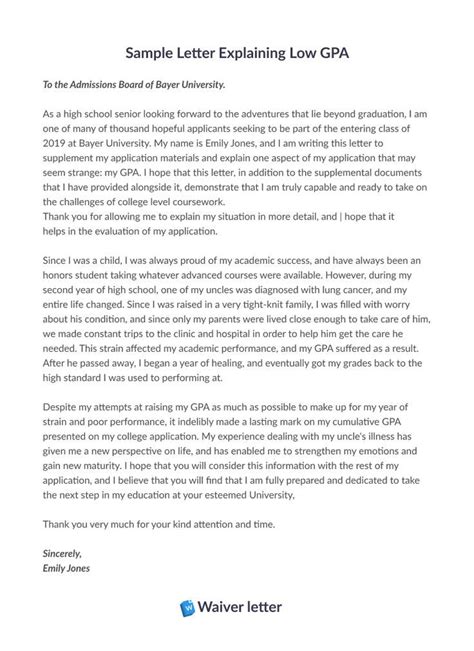 Sample Letter Explaining Low GPA

To the Admissions Board of Bayer University.

As a high school senior looking forward to the adventures that lie beyond graduation, I am one of many of thousand hopeful applicants seeking to be part of the entering class of 2019 at Bayer University. My name is Emily Jones, and I am writing this letter to supplement my application materials and explain one aspect of my application that may seem strange: my GPA. I hope that this letter, in addition to the supplemental documents that I have provided alongside it, demonstrate that I am truly capable and ready to take on the challenges of college level coursework.
Thank you for allowing me to explain my situation in more detail, and | hope that it helps in the evaluation of my application.

Since I was a child, I was always proud of my academic success, and have always been an honors student taking whatever advanced courses were available. However, during my second year of high school, one of my uncles was diagnosed with lung cancer, and my entire life changed. Since I was raised in a very tight-knit family, I was filled with worry about his condition, and since only my parents were lived close enough to take care of him, we made constant trips to the clinic and hospital in order to help him get the care he needed. This strain affected my academic performance, and my GPA suffered as a result. After he passed away, I began a year of healing, and eventually got my grades back to the high standard I was used to performing at.

Despite my attempts at raising my GPA as much as possible to make up for my year of strain and poor performance, it indelibly made a lasting mark on my cumulative GPA presented on my college application. My experience dealing with my uncle's illness has given me a new perspective on life, and has enabled me to strengthen my emotions and gain new maturity. I hope that you will consider this information with the rest of my application, and I believe that you will find that I am fully prepared and dedicated to take the next step in my education at your esteemed University,

Thank you very much for your kind attention and time.

Sincerely,
Emily Jones

Waiver letter